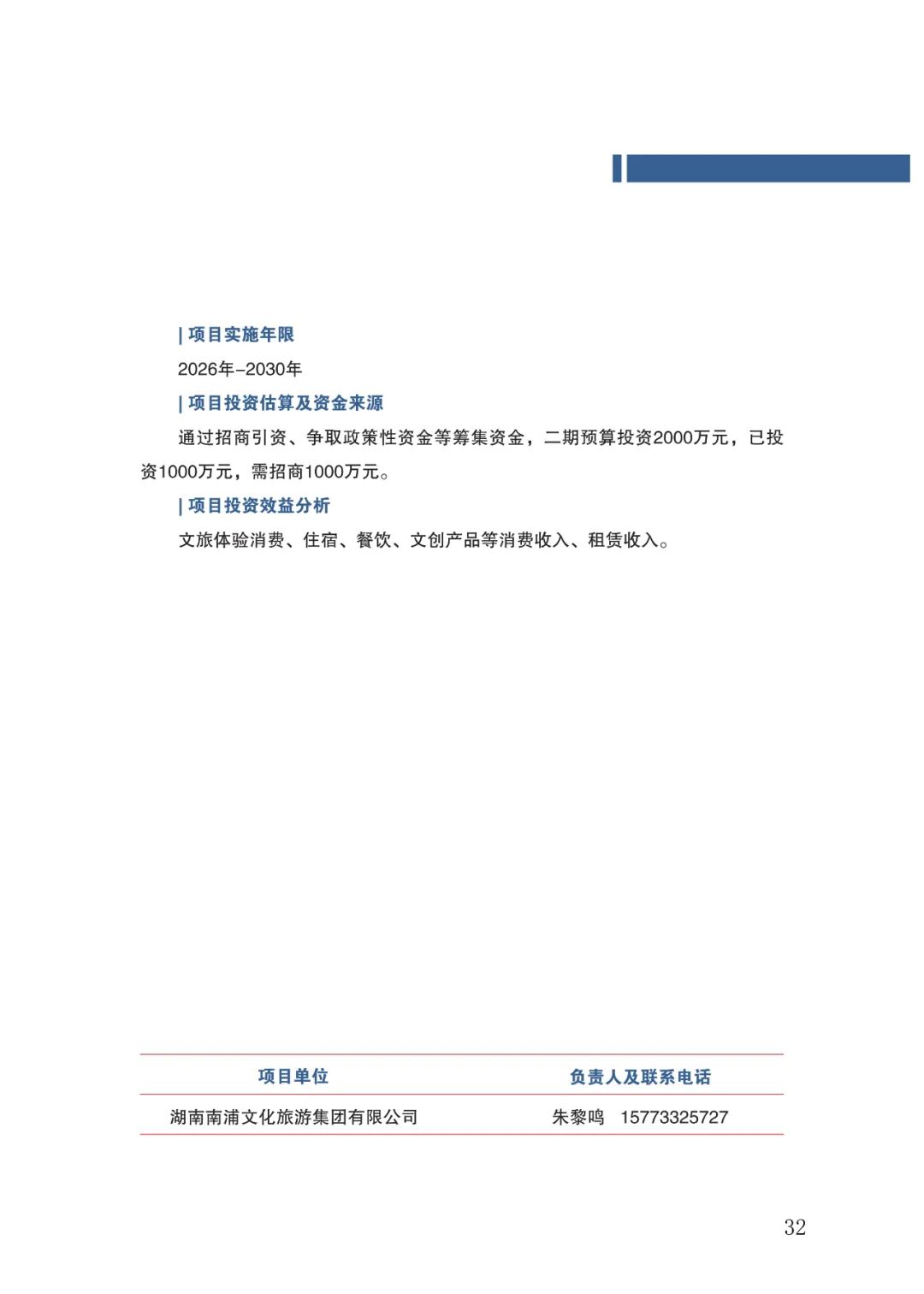 | 项目实施年限

2026年-2030年

| 项目投资估算及资金来源

通过招商引资、争取政策性资金等筹集资金，二期预算投资2000万元，已投资1000万元，需招商1000万元。

| 项目投资效益分析

文旅体验消费、住宿、餐饮、文创产品等消费收入、租赁收入。

| 项目单位 | 负责人及联系电话 |
|---|---|
| 湖南南浦文化旅游集团有限公司 | 朱黎鸣　15773325727 |

32